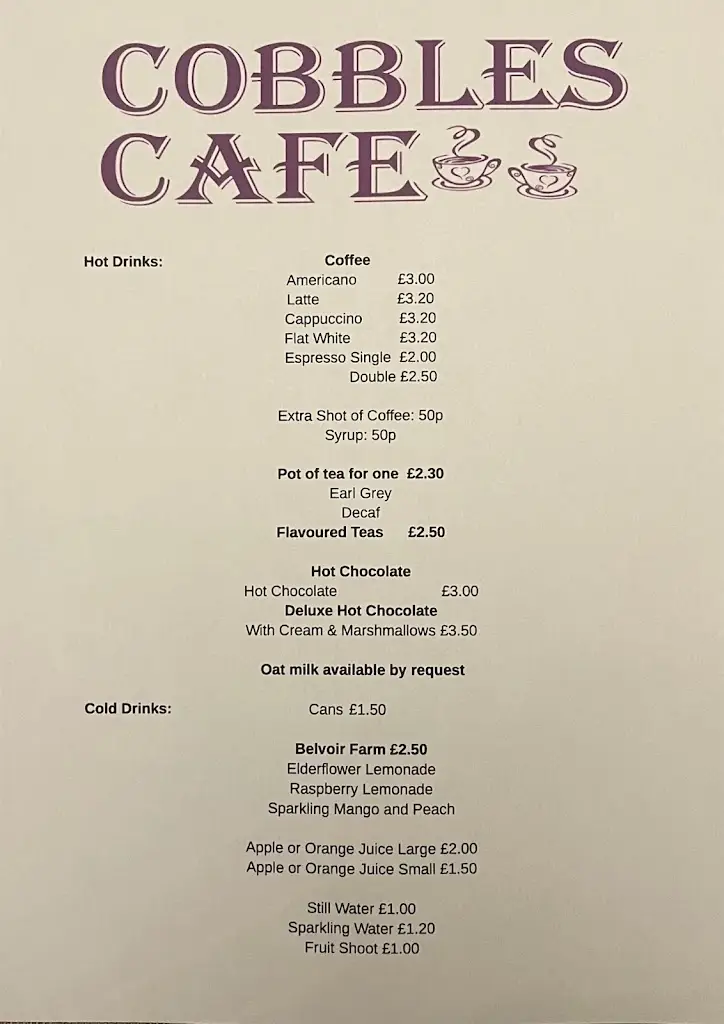 COBBLES
CAFE

Hot Drinks:

Coffee
Americano £3.00
Latte £3.20
Cappuccino £3.20
Flat White £3.20
Espresso Single £2.00
Double £2.50

Extra Shot of Coffee: 50p
Syrup: 50p

Pot of tea for one £2.30
Earl Grey
Decaf
Flavoured Teas £2.50

Hot Chocolate
Hot Chocolate £3.00
Deluxe Hot Chocolate
With Cream & Marshmallows £3.50

Oat milk available by request

Cold Drinks:

Cans £1.50

Belvoir Farm £2.50
Elderflower Lemonade
Raspberry Lemonade
Sparkling Mango and Peach

Apple or Orange Juice Large £2.00
Apple or Orange Juice Small £1.50

Still Water £1.00
Sparkling Water £1.20
Fruit Shoot £1.00